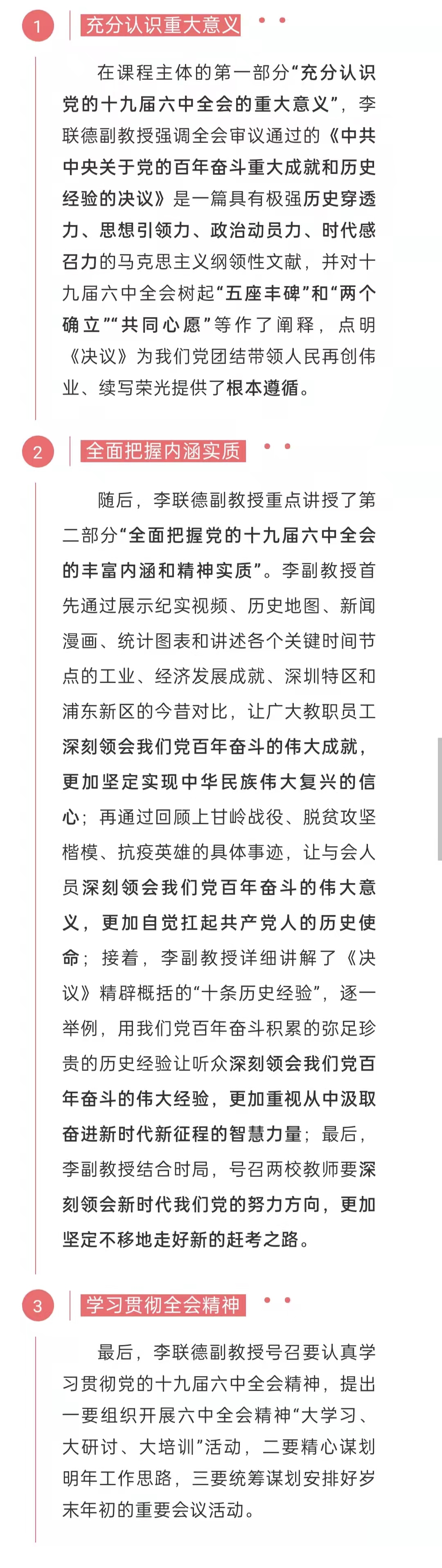 1

充分认识重大意义

在课程主体的第一部分“充分认识党的十九届六中全会的重大意义”，李联德副教授强调全会审议通过的《中共中央关于党的百年奋斗重大成就和历史经验的决议》是一篇具有极强历史穿透力、思想引领力、政治动员力、时代感召力的马克思主义纲领性文献，并对十九届六中全会树起“五座丰碑”和“两个确立”“共同心愿”等作了阐释，点明《决议》为我们党团结带领人民再创伟业、续写荣光提供了根本遵循。

2

全面把握内涵实质

随后，李联德副教授重点讲授了第二部分“全面把握党的十九届六中全会的丰富内涵和精神实质”。李副教授首先通过展示纪实视频、历史地图、新闻漫画、统计图表和讲述各个关键时间节点的工业、经济发展成就、深圳特区和浦东新区的今昔对比，让广大教职员工深刻领会我们党百年奋斗的伟大成就，更加坚定实现中华民族伟大复兴的信心；再通过回顾上甘岭战役、脱贫攻坚楷模、抗疫英雄的具体事迹，让与会人员深刻领会我们党百年奋斗的伟大意义，更加自觉扛起共产党人的历史使命；接着，李副教授详细讲解了《决议》精辟概括的“十条历史经验”，逐一举例，用我们党百年奋斗积累的弥足珍贵的历史经验让听众深刻领会我们党百年奋斗的伟大经验，更加重视从中汲取奋进新时代新征程的智慧力量；最后，李副教授结合时局，号召两校教师要深刻领会新时代我们党的努力方向，更加坚定不移地走好新的赶考之路。

3

学习贯彻全会精神

最后，李联德副教授号召要认真学习贯彻党的十九届六中全会精神，提出一要组织开展六中全会精神“大学习、大研讨、大培训”活动，二要精心谋划明年工作思路，三要统筹谋划安排好岁末年初的重要会议活动。